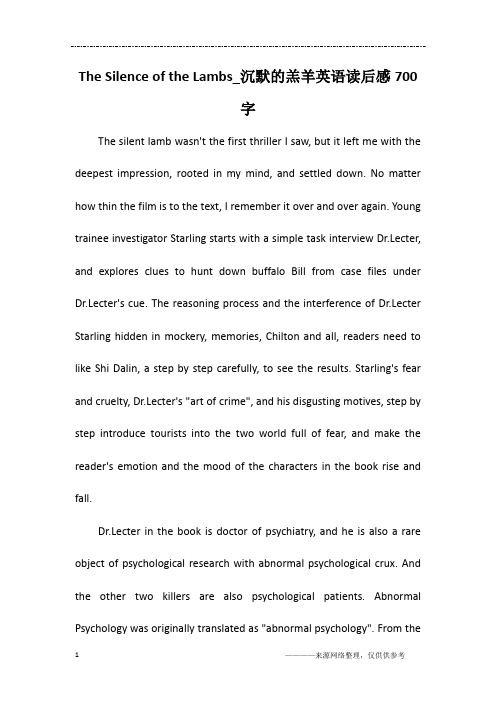 The Silence of the Lambs_沉默的羔羊英语读后感 700 字

The silent lamb wasn't the first thriller I saw, but it left me with the deepest impression, rooted in my mind, and settled down. No matter how thin the film is to the text, I remember it over and over again. Young trainee investigator Starling starts with a simple task interview Dr.Lecter, and explores clues to hunt down buffalo Bill from case files under Dr.Lecter's cue. The reasoning process and the interference of Dr.Lecter Starling hidden in mockery, memories, Chilton and all, readers need to like Shi Dalin, a step by step carefully, to see the results. Starling's fear and cruelty, Dr.Lecter's "art of crime", and his disgusting motives, step by step introduce tourists into the two world full of fear, and make the reader's emotion and the mood of the characters in the book rise and fall.

Dr.Lecter in the book is doctor of psychiatry, and he is also a rare object of psychological research with abnormal psychological crux. And the other two killers are also psychological patients. Abnormal Psychology was originally translated as "abnormal psychology". From the

1

————来源网络整理，仅供供参考